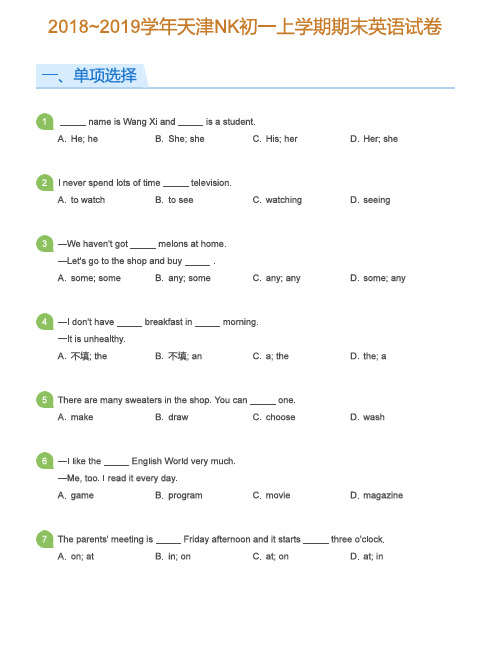 2018~2019学年天津NK初一上学期期末英语试卷

一、单项选择

1 _____ name is Wang Xi and _____ is a student.
A. He; he B. She; she C. His; her D. Her; she

2 I never spend lots of time _____ television.
A. to watch B. to see C. watching D. seeing

3 —We haven't got _____ melons at home.
—Let's go to the shop and buy _____ .
A. some; some B. any; some C. any; any D. some; any

4 —I don't have _____ breakfast in _____ morning.
—It is unhealthy.
A. 不填; the B. 不填; an C. a; the D. the; a

5 There are many sweaters in the shop. You can _____ one.
A. make B. draw C. choose D. wash

6 —I like the _____ English World very much.
—Me, too. I read it every day.
A. game B. program C. movie D. magazine

7 The parents' meeting is _____ Friday afternoon and it starts _____ three o'clock.
A. on; at B. in; on C. at; on D. at; in